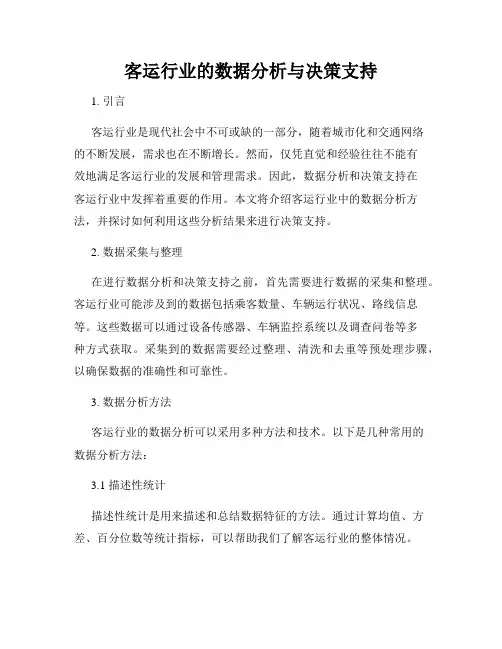 客运行业的数据分析与决策支持

1. 引言

客运行业是现代社会中不可或缺的一部分，随着城市化和交通网络的不断发展，需求也在不断增长。然而，仅凭直觉和经验往往不能有效地满足客运行业的发展和管理需求。因此，数据分析和决策支持在客运行业中发挥着重要的作用。本文将介绍客运行业中的数据分析方法，并探讨如何利用这些分析结果来进行决策支持。

2. 数据采集与整理

在进行数据分析和决策支持之前，首先需要进行数据的采集和整理。客运行业可能涉及到的数据包括乘客数量、车辆运行状况、路线信息等。这些数据可以通过设备传感器、车辆监控系统以及调查问卷等多种方式获取。采集到的数据需要经过整理、清洗和去重等预处理步骤，以确保数据的准确性和可靠性。

3. 数据分析方法

客运行业的数据分析可以采用多种方法和技术。以下是几种常用的数据分析方法：

3.1 描述性统计

描述性统计是用来描述和总结数据特征的方法。通过计算均值、方差、百分位数等统计指标，可以帮助我们了解客运行业的整体情况。